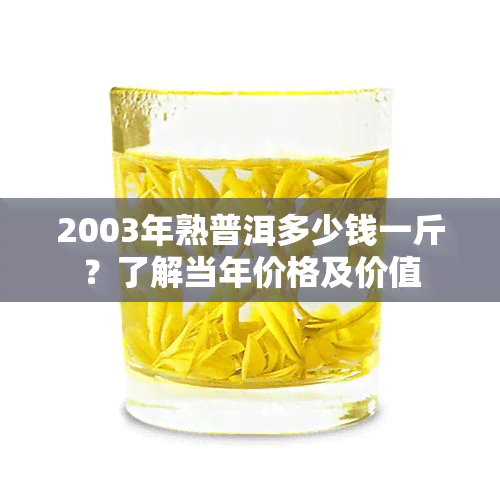 2003年熟普洱多少钱一斤？了解当年价格及价值